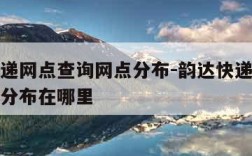 递网点查询网点分布-韵达快递
分布在哪里